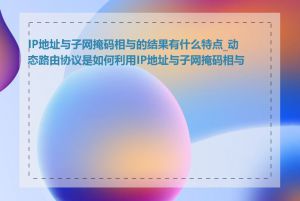 IP地址与子网掩码相与的结果有什么特点_动态路由协议是如何利用IP地址与子网掩码相与